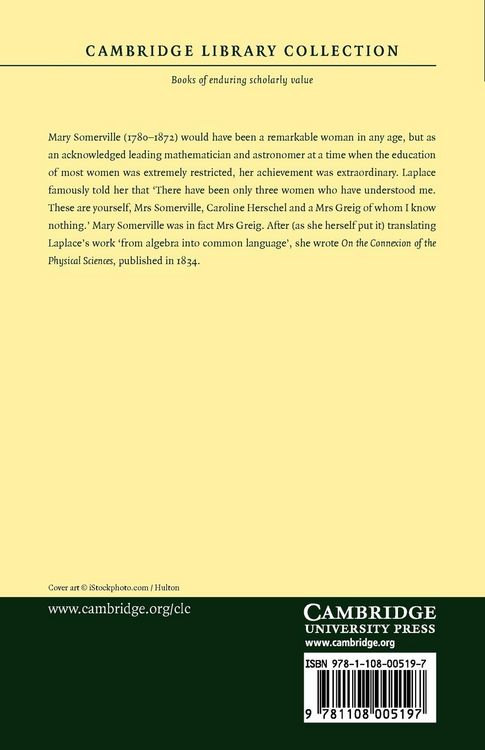 CAMBRIDGE LIBRARY COLLECTION

Books of enduring scholarly value

Mary Somerville (1780–1872) would have been a remarkable woman in any age, but as an acknowledged leading mathematician and astronomer at a time when the education of most women was extremely restricted, her achievement was extraordinary. Laplace famously told her that 'There have been only three women who have understood me. These are yourself, Mrs Somerville, Caroline Herschel and a Mrs Greig of whom I know nothing.' Mary Somerville was in fact Mrs Greig. After (as she herself put it) translating Laplace's work 'from algebra into common language', she wrote On the Connexion of the Physical Sciences, published in 1834.

Cover art © iStockphoto.com / Hulton

www.cambridge.org/clc

CAMBRIDGE UNIVERSITY PRESS
www.cambridge.org

ISBN 978-1-108-00519-7

9 781108 005197